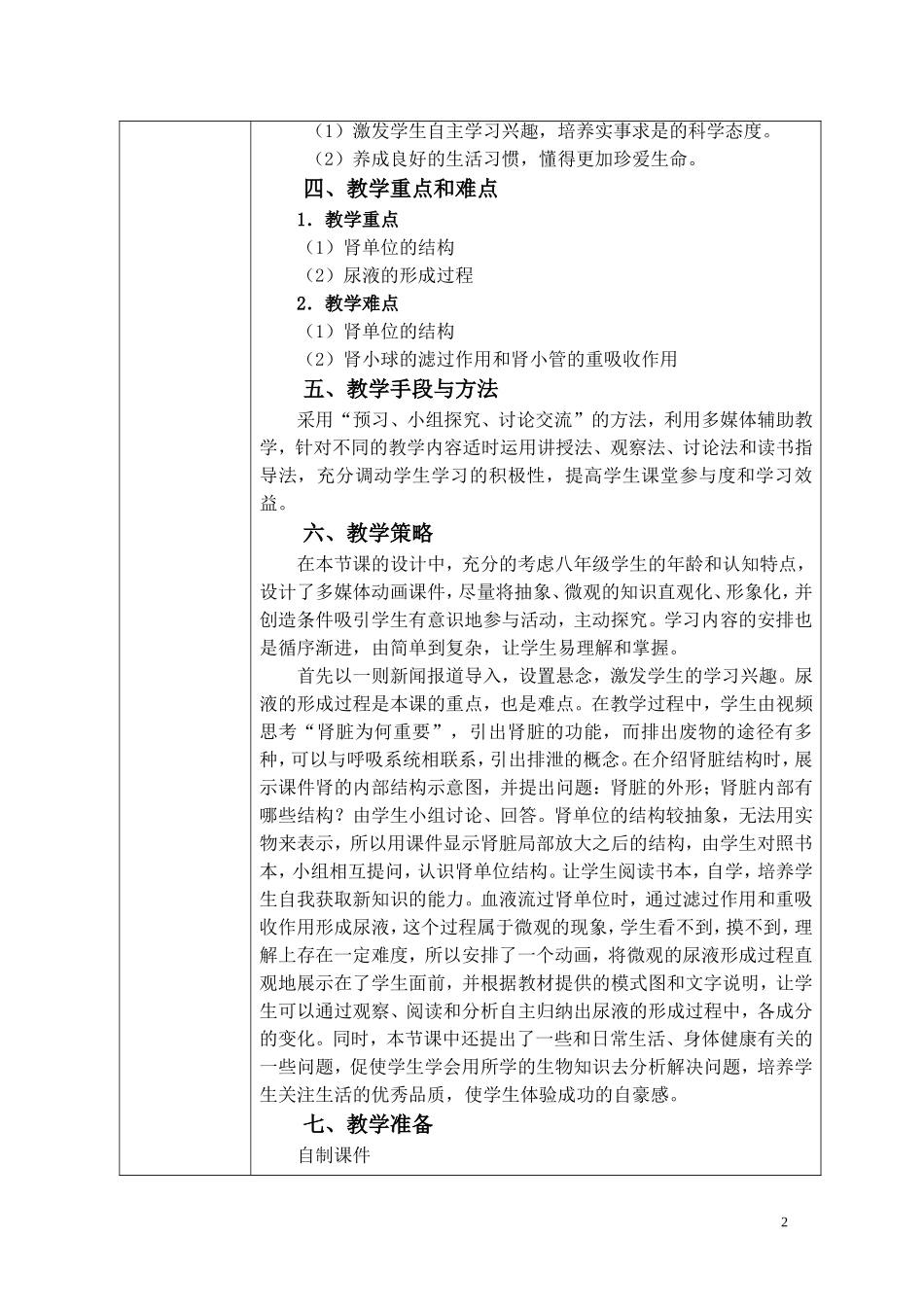 （1）激发学生自主学习兴趣，培养实事求是的科学态度。
（2）养成良好的生活习惯，懂得更加珍爱生命。

四、教学重点和难点

1．教学重点
（1）肾单位的结构
（2）尿液的形成过程
2．教学难点
（1）肾单位的结构
（2）肾小球的滤过作用和肾小管的重吸收作用

五、教学手段与方法

采用“预习、小组探究、讨论交流”的方法，利用多媒体辅助教学，针对不同的教学内容适时运用讲授法、观察法、讨论法和读书指导法，充分调动学生学习的积极性，提高学生课堂参与度和学习效益。

六、教学策略

在本节课的设计中，充分的考虑八年级学生的年龄和认知特点，设计了多媒体动画课件，尽量将抽象、微观的知识直观化、形象化，并创造条件吸引学生有意识地参与活动，主动探究。学习内容的安排也是循序渐进，由简单到复杂，让学生易理解和掌握。

首先以一则新闻报道导入，设置悬念，激发学生的学习兴趣。尿液的形成过程是本课的重点，也是难点。在教学过程中，学生由视频思考“肾脏为何重要”，引出肾脏的功能，而排出废物的途径有多种，可以与呼吸系统相联系，引出排泄的概念。在介绍肾脏结构时，展示课件肾的内部结构示意图，并提出问题：肾脏的外形；肾脏内部有哪些结构？由学生小组讨论、回答。肾单位的结构较抽象，无法用实物来表示，所以用课件显示肾脏局部放大之后的结构，由学生对照书本，小组相互提问，认识肾单位结构。让学生阅读书本，自学，培养学生自我获取新知识的能力。血液流过肾单位时，通过滤过作用和重吸收作用形成尿液，这个过程属于微观的现象，学生看不到，摸不到，理解上存在一定难度，所以安排了一个动画，将微观的尿液形成过程直观地展示在了学生面前，并根据教材提供的模式图和文字说明，让学生可以通过观察、阅读和分析自主归纳出尿液的形成过程中，各成分的变化。同时，本节课中还提出了一些和日常生活、身体健康有关的一些问题，促使学生学会用所学的生物知识去分析解决问题，培养学生关注生活的优秀品质，使学生体验成功的自豪感。

七、教学准备

自制课件

2